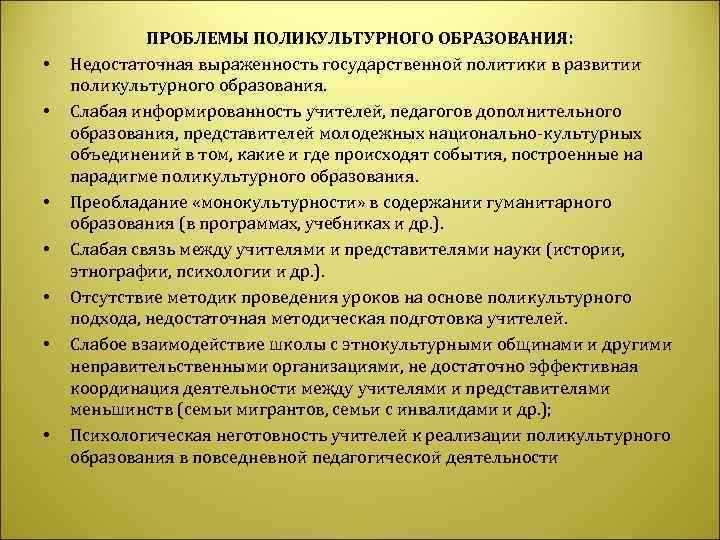 ПРОБЛЕМЫ ПОЛИКУЛЬТУРНОГО ОБРАЗОВАНИЯ:

• Недостаточная выраженность государственной политики в развитии поликультурного образования.

• Слабая информированность учителей, педагогов дополнительного образования, представителей молодежных национально-культурных объединений в том, какие и где происходят события, построенные на парадигме поликультурного образования.

• Преобладание «монокультурности» в содержании гуманитарного образования (в программах, учебниках и др.).

• Слабая связь между учителями и представителями науки (истории, этнографии, психологии и др.).

• Отсутствие методик проведения уроков на основе поликультурного подхода, недостаточная методическая подготовка учителей.

• Слабое взаимодействие школы с этнокультурными общинами и другими неправительственными организациями, не достаточно эффективная координация деятельности между учителями и представителями меньшинств (семьи мигрантов, семьи с инвалидами и др.);

• Психологическая неготовность учителей к реализации поликультурного образования в повседневной педагогической деятельности